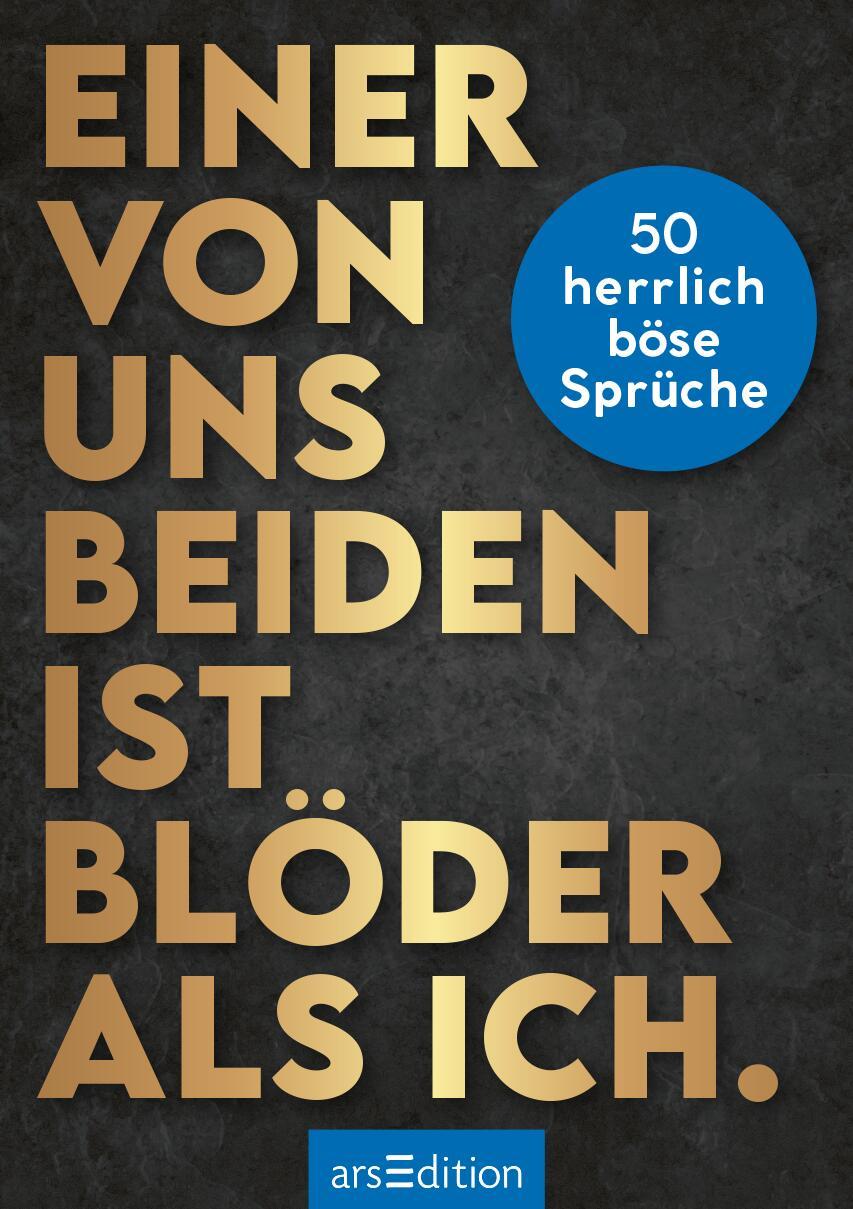 EINER VON UNS BEIDEN IST BLÖDER ALS ICH.

50 herrlich böse Sprüche

arsEdition